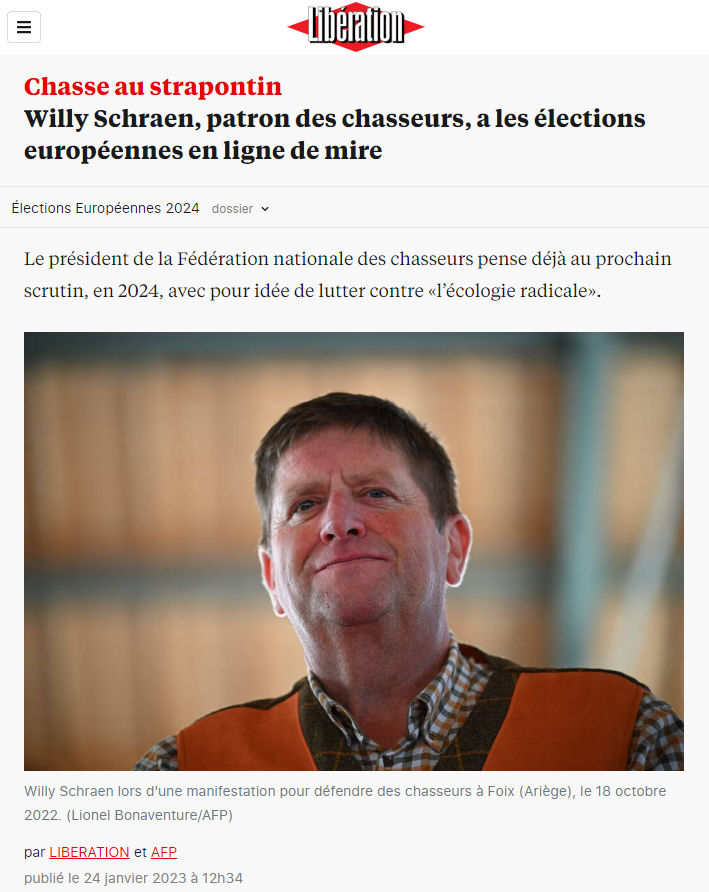 Libération

Chasse au strapontin
Willy Schraen, patron des chasseurs, a les élections européennes en ligne de mire

Élections Européennes 2024 dossier

Le président de la Fédération nationale des chasseurs pense déjà au prochain scrutin, en 2024, avec pour idée de lutter contre «l'écologie radicale».

Willy Schraen lors d'une manifestation pour défendre des chasseurs à Foix (Ariège), le 18 octobre 2022. (Lionel Bonaventure/AFP)

par LIBERATION et AFP
publié le 24 janvier 2023 à 12h34